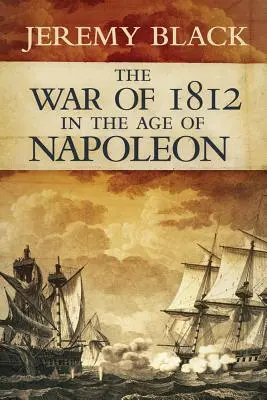 JEREMY BLACK

THE WAR OF 1812 IN THE AGE OF NAPOLEON